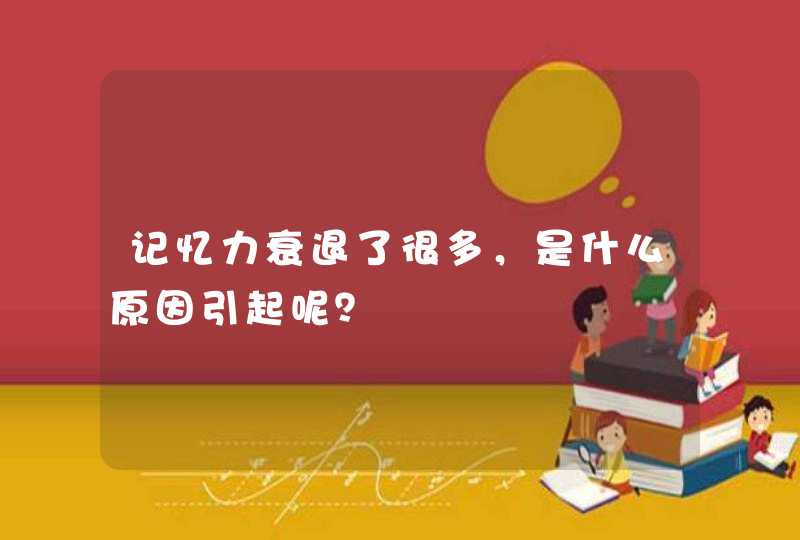 记忆力衰退了很多，是什么原因引起呢？